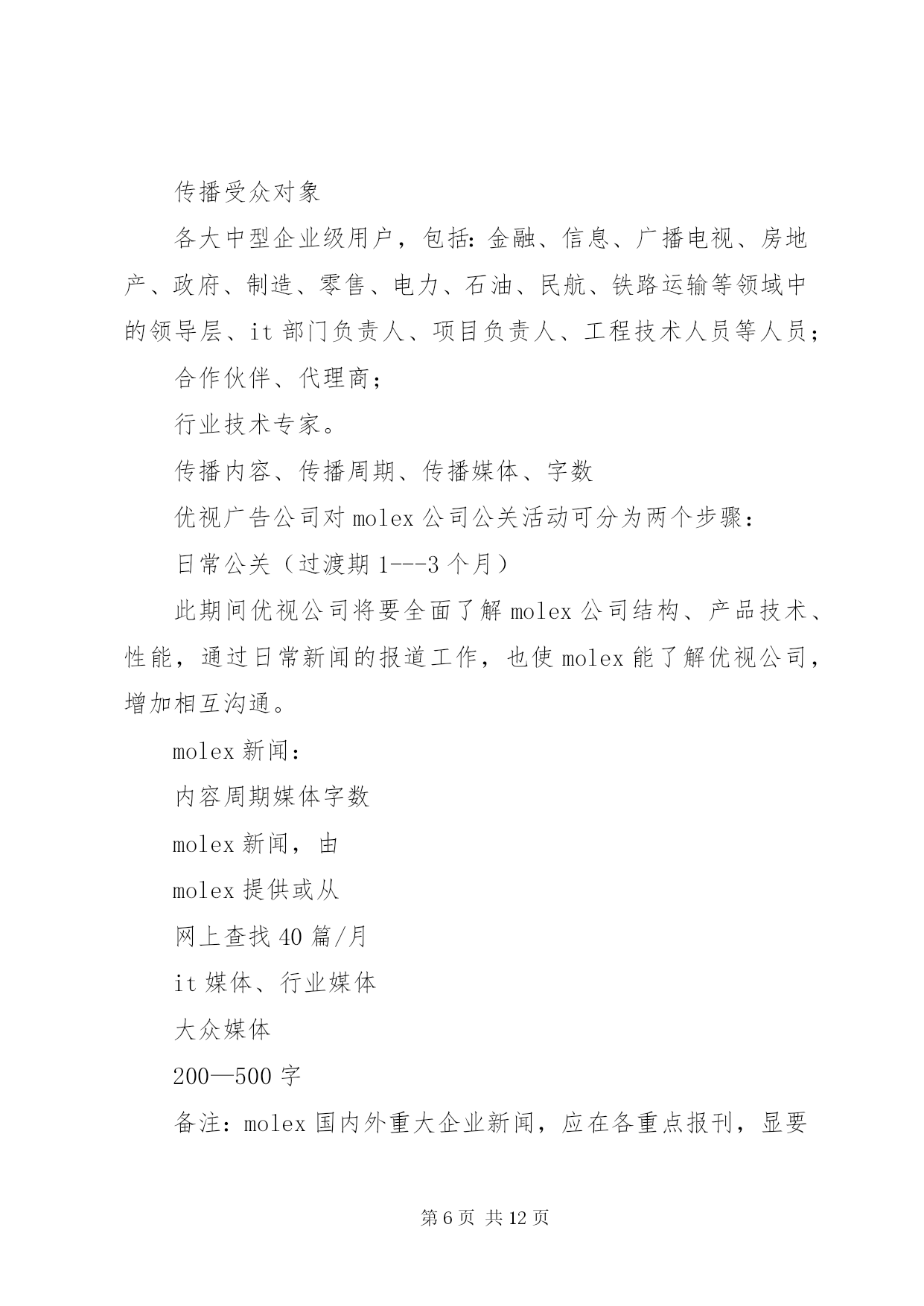 传播受众对象

各大中型企业级用户，包括：金融、信息、广播电视、房地产、政府、制造、零售、电力、石油、民航、铁路运输等领域中的领导层、it 部门负责人、项目负责人、工程技术人员等人员；

合作伙伴、代理商；

行业技术专家。

传播内容、传播周期、传播媒体、字数

优视广告公司对 molex 公司公关活动可分为两个步骤：

日常公关（过渡期 1---3 个月）

此期间优视公司将要全面了解 molex 公司结构、产品技术、性能，通过日常新闻的报道工作，也使 molex 能了解优视公司，增加相互沟通。

molex 新闻：

内容周期媒体字数

molex 新闻，由

molex 提供或从

网上查找 40 篇/月

it 媒体、行业媒体

大众媒体

200—500 字

备注：molex 国内外重大企业新闻，应在各重点报刊，显要

第 6 页 共 12 页